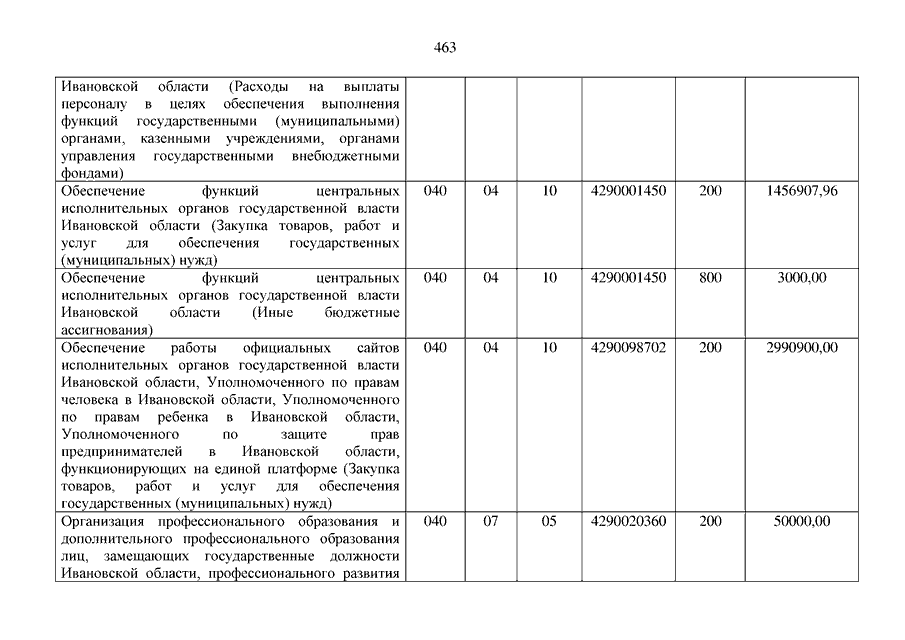 463

| | | | | | | |
|---|---|---|---|---|---|---|
| Ивановской области (Расходы на выплаты персоналу в целях обеспечения выполнения функций государственными (муниципальными) органами, казенными учреждениями, органами управления государственными внебюджетными фондами) | | | | | | |
| Обеспечение функций центральных исполнительных органов государственной власти Ивановской области (Закупка товаров, работ и услуг для обеспечения государственных (муниципальных) нужд) | 040 | 04 | 10 | 4290001450 | 200 | 1456907,96 |
| Обеспечение функций центральных исполнительных органов государственной власти Ивановской области (Иные бюджетные ассигнования) | 040 | 04 | 10 | 4290001450 | 800 | 3000,00 |
| Обеспечение работы официальных сайтов исполнительных органов государственной власти Ивановской области, Уполномоченного по правам человека в Ивановской области, Уполномоченного по правам ребенка в Ивановской области, Уполномоченного по защите прав предпринимателей в Ивановской области, функционирующих на единой платформе (Закупка товаров, работ и услуг для обеспечения государственных (муниципальных) нужд) | 040 | 04 | 10 | 4290098702 | 200 | 2990900,00 |
| Организация профессионального образования и дополнительного профессионального образования лиц, замещающих государственные должности Ивановской области, профессионального развития | 040 | 07 | 05 | 4290020360 | 200 | 50000,00 |